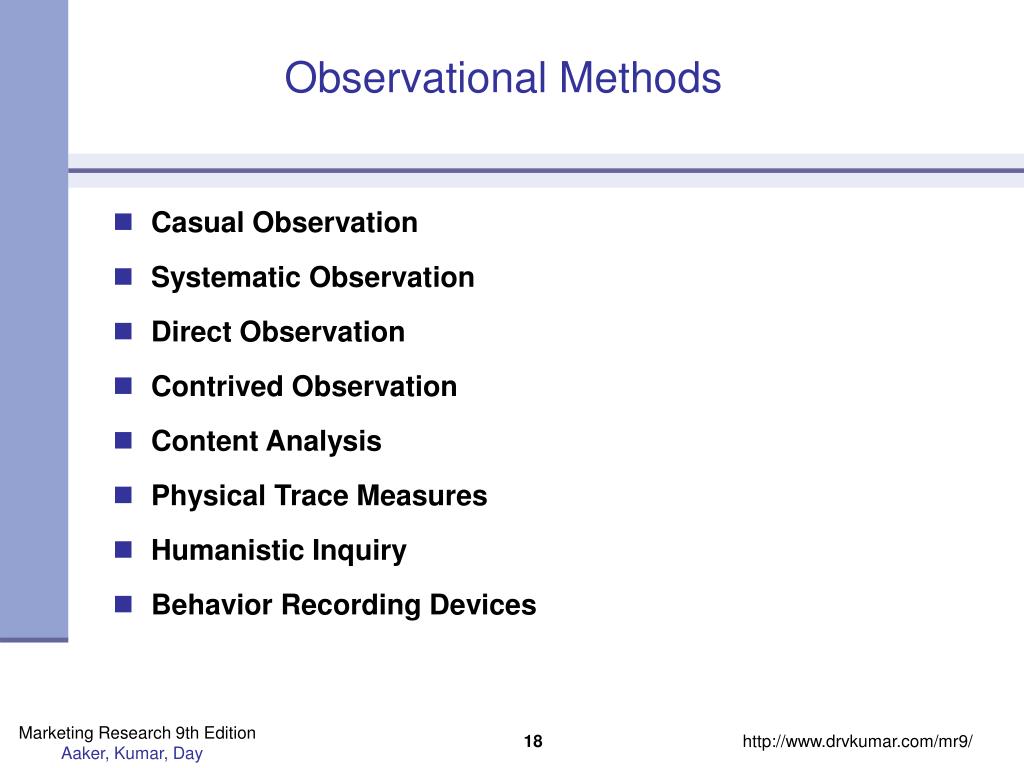 Observational Methods

- Casual Observation
- Systematic Observation
- Direct Observation
- Contrived Observation
- Content Analysis
- Physical Trace Measures
- Humanistic Inquiry
- Behavior Recording Devices

Marketing Research 9th Edition
Aaker, Kumar, Day

18

http://www.drvkumar.com/mr9/